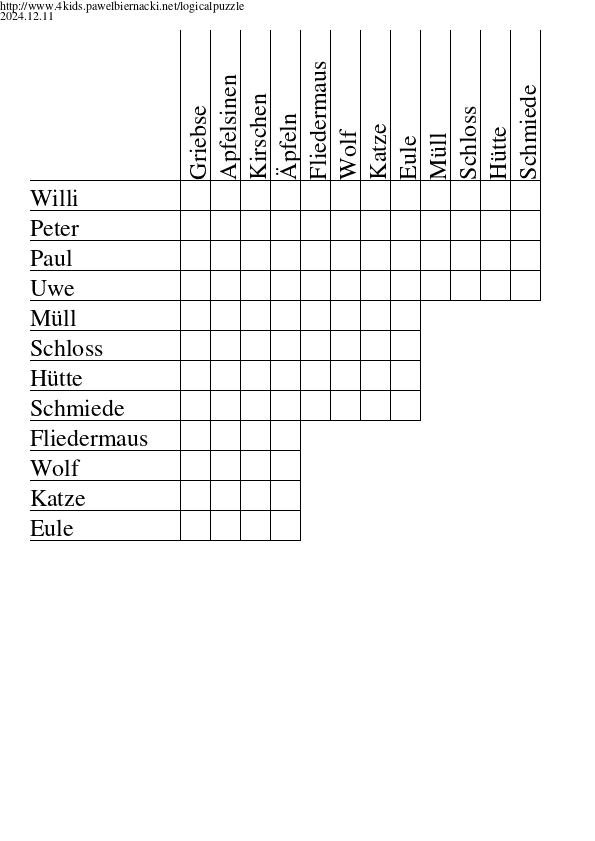 http://www.4kids.pawelbiernacki.net/logicalpuzzle
2024.12.11

| | Griebse | Apfelsinen | Kirschen | Äpfeln | Fliedermaus | Wolf | Katze | Eule | Müll | Schloss | Hütte | Schmiede |
|---|---|---|---|---|---|---|---|---|---|---|---|---|
| Willi | | | | | | | | | | | | |
| Peter | | | | | | | | | | | | |
| Paul | | | | | | | | | | | | |
| Uwe | | | | | | | | | | | | |
| Müll | | | | | | | | | | | | |
| Schloss | | | | | | | | | | | | |
| Hütte | | | | | | | | | | | | |
| Schmiede | | | | | | | | | | | | |
| Fliedermaus | | | | | | | | | | | | |
| Wolf | | | | | | | | | | | | |
| Katze | | | | | | | | | | | | |
| Eule | | | | | | | | | | | | |